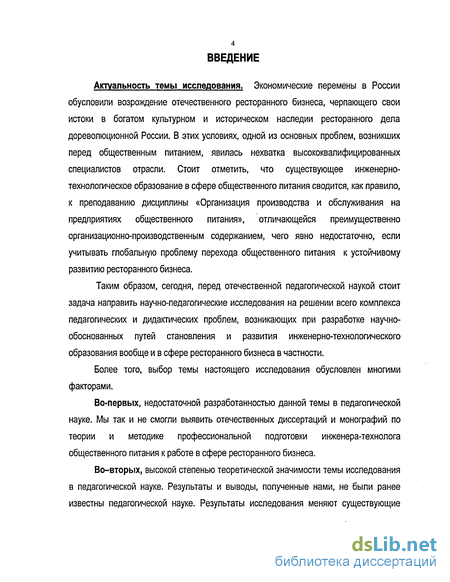 4

ВВЕДЕНИЕ

Актуальность темы исследования. Экономические перемены в России обусловили возрождение отечественного ресторанного бизнеса, черпающего свои истоки в богатом культурном и историческом наследии ресторанного дела дореволюционной России. В этих условиях, одной из основных проблем, возникших перед общественным питанием, явилась нехватка высококвалифицированных специалистов отрасли. Стоит отметить, что существующее инженерно-технологическое образование в сфере общественного питания сводится, как правило, к преподаванию дисциплины «Организация производства и обслуживания на предприятиях общественного питания», отличающейся преимущественно организационно-производственным содержанием, чего явно недостаточно, если учитывать глобальную проблему перехода общественного питания к устойчивому развитию ресторанного бизнеса.

Таким образом, сегодня, перед отечественной педагогической наукой стоит задача направить научно-педагогические исследования на решении всего комплекса педагогических и дидактических проблем, возникающих при разработке научно-обоснованных путей становления и развития инженерно-технологического образования вообще и в сфере ресторанного бизнеса в частности.

Более того, выбор темы настоящего исследования обусловлен многими факторами.

Во-первых, недостаточной разработанностью данной темы в педагогической науке. Мы так и не смогли выявить отечественных диссертаций и монографий по теории и методике профессиональной подготовки инженера-технолога общественного питания к работе в сфере ресторанного бизнеса.

Во–вторых, высокой степенью теоретической значимости темы исследования в педагогической науке. Результаты и выводы, полученные нами, не были ранее известны педагогической науке. Результаты исследования меняют существующие

dsLib.net
библиотека диссертаций